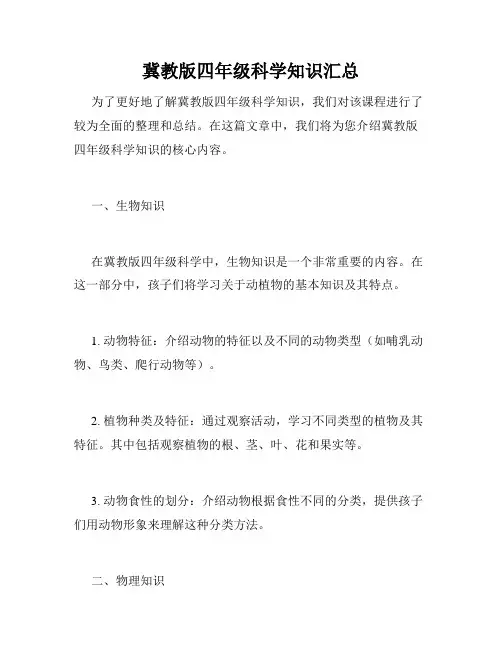 冀教版四年级科学知识汇总

为了更好地了解冀教版四年级科学知识，我们对该课程进行了较为全面的整理和总结。在这篇文章中，我们将为您介绍冀教版四年级科学知识的核心内容。

一、生物知识

在冀教版四年级科学中，生物知识是一个非常重要的内容。在这一部分中，孩子们将学习关于动植物的基本知识及其特点。

1. 动物特征：介绍动物的特征以及不同的动物类型（如哺乳动物、鸟类、爬行动物等）。

2. 植物种类及特征：通过观察活动，学习不同类型的植物及其特征。其中包括观察植物的根、茎、叶、花和果实等。

3. 动物食性的划分：介绍动物根据食性不同的分类，提供孩子们用动物形象来理解这种分类方法。

二、物理知识